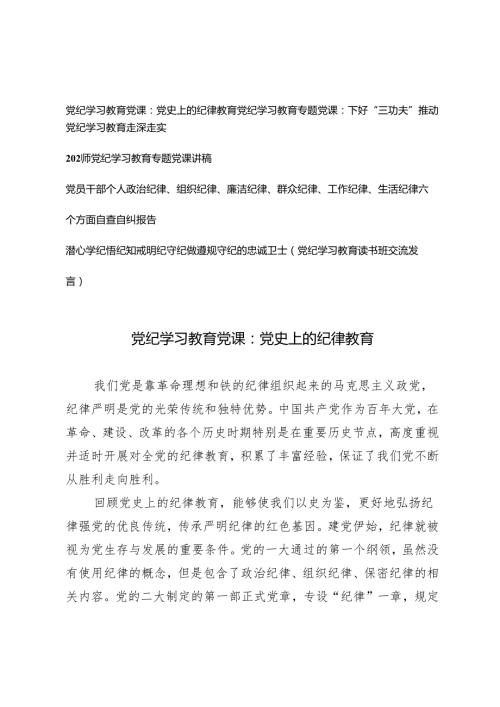 党纪学习教育党课：党史上的纪律教育党纪学习教育专题党课：下好“三功夫”推动党纪学习教育走深走实

202师党纪学习教育专题党课讲稿

党员干部个人政治纪律、组织纪律、廉洁纪律、群众纪律、工作纪律、生活纪律六个方面自查自纠报告

潜心学纪悟纪知戒明纪守纪做遵规守纪的忠诚卫士（党纪学习教育读书班交流发言）

党纪学习教育党课：党史上的纪律教育

我们党是靠革命理想和铁的纪律组织起来的马克思主义政党，纪律严明是党的光荣传统和独特优势。中国共产党作为百年大党，在革命、建设、改革的各个历史时期特别是在重要历史节点，高度重视并适时开展对全党的纪律教育，积累了丰富经验，保证了我们党不断从胜利走向胜利。

回顾党史上的纪律教育，能够使我们以史为鉴，更好地弘扬纪律强党的优良传统，传承严明纪律的红色基因。建党伊始，纪律就被视为党生存与发展的重要条件。党的一大通过的第一个纲领，虽然没有使用纪律的概念，但是包含了政治纪律、组织纪律、保密纪律的相关内容。党的二大制定的第一部正式党章，专设“纪律”一章，规定